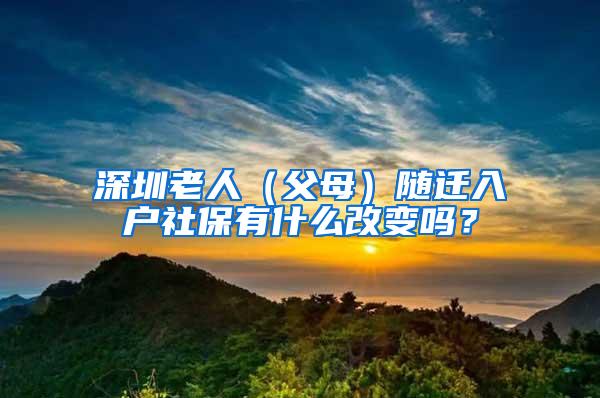 深圳老人（父母）随迁入户社保有什么改变吗？